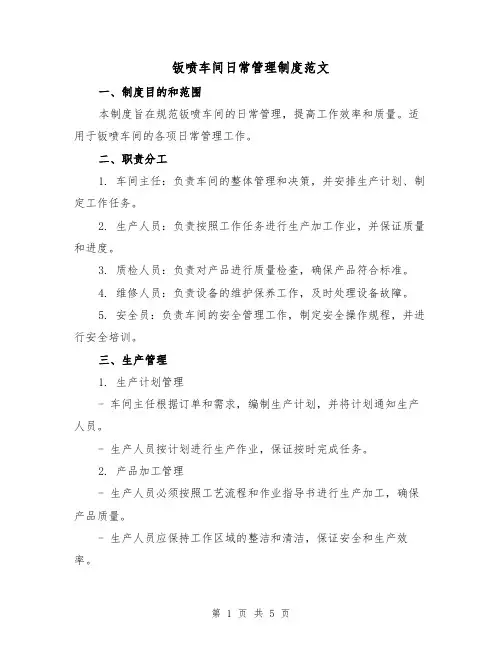 钣喷车间日常管理制度范文

一、制度目的和范围

本制度旨在规范钣喷车间的日常管理，提高工作效率和质量。适用于钣喷车间的各项日常管理工作。

二、职责分工

1. 车间主任：负责车间的整体管理和决策，并安排生产计划、制定工作任务。

2. 生产人员：负责按照工作任务进行生产加工作业，并保证质量和进度。

3. 质检人员：负责对产品进行质量检查，确保产品符合标准。

4. 维修人员：负责设备的维护保养工作，及时处理设备故障。

5. 安全员：负责车间的安全管理工作，制定安全操作规程，并进行安全培训。

三、生产管理

1. 生产计划管理

- 车间主任根据订单和需求，编制生产计划，并将计划通知生产人员。

- 生产人员按计划进行生产作业，保证按时完成任务。

2. 产品加工管理

- 生产人员必须按照工艺流程和作业指导书进行生产加工，确保产品质量。

- 生产人员应保持工作区域的整洁和清洁，保证安全和生产效率。

第 1 页 共 5 页